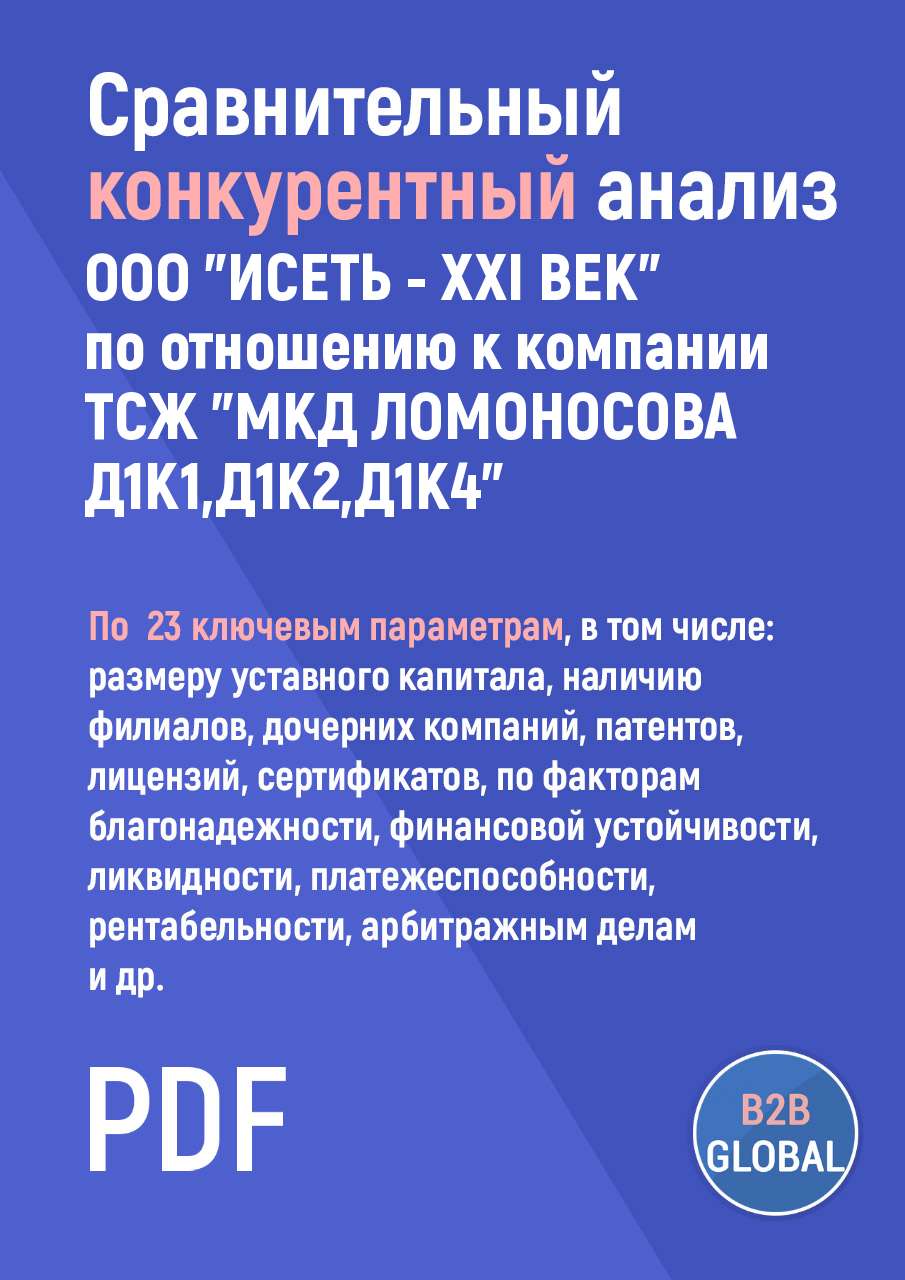 Сравнительный конкурентный анализ ООО "ИСЕТЬ - XXI ВЕК" по отношению к компании ТСЖ "МКД ЛОМОНОСОВА Д1К1,Д1К2,Д1К4"

По 23 ключевым параметрам, в том числе: размеру уставного капитала, наличию филиалов, дочерних компаний, патентов, лицензий, сертификатов, по факторам благонадежности, финансовой устойчивости, ликвидности, платежеспособности, рентабельности, арбитражным делам и др.

PDF

B2B GLOBAL